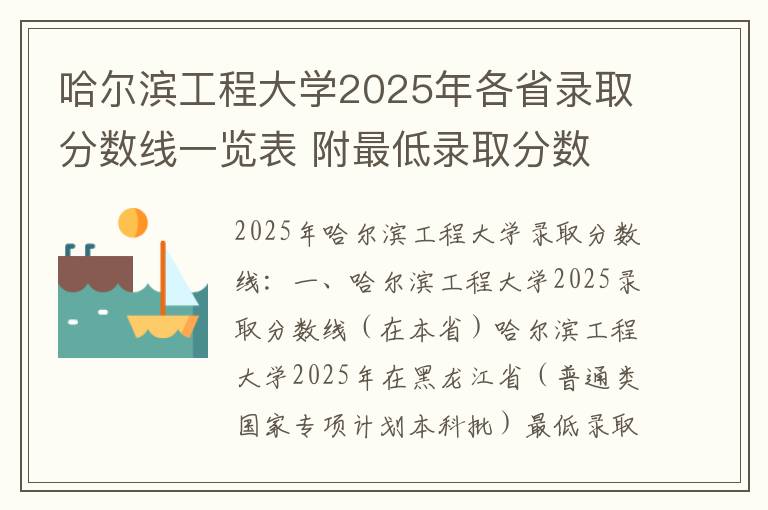 哈尔滨工程大学2025年各省录取分数线一览表 附最低录取分数

2025年哈尔滨工程大学录取分数线：一、哈尔滨工程大学2025录取分数线（在本省）哈尔滨工程大学2025年在黑龙江省（普通类国家专项计划本科批）最低录取